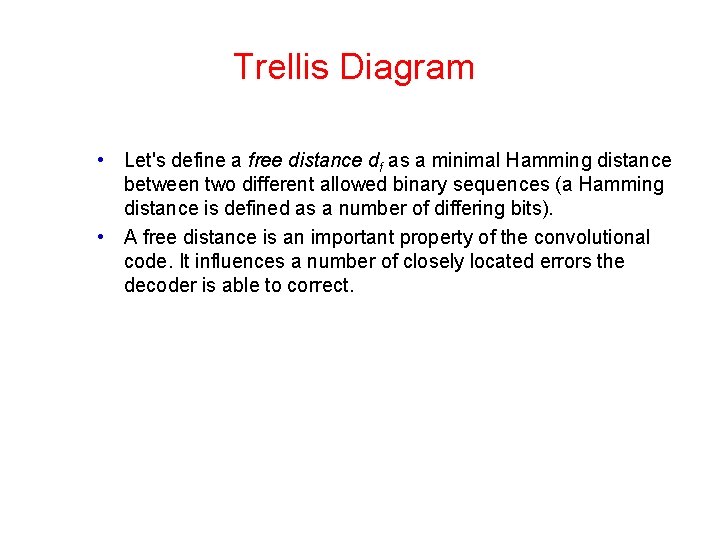 Trellis Diagram

• Let's define a free distance $d_f$ as a minimal Hamming distance between two different allowed binary sequences (a Hamming distance is defined as a number of differing bits).
• A free distance is an important property of the convolutional code. It influences a number of closely located errors the decoder is able to correct.